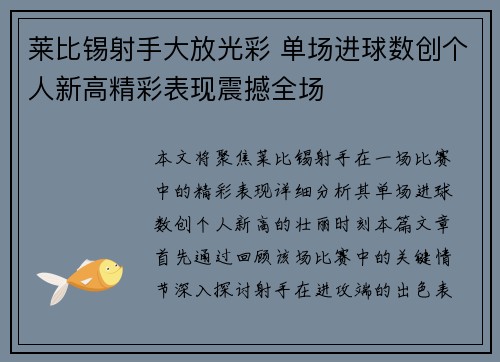 莱比锡射手大放光彩 单场进球数创个人新高精彩表现震撼全场

本文将聚焦莱比锡射手在一场比赛中的精彩表现详细分析其单场进球数创个人新高的壮丽时刻本篇文章首先通过回顾该场比赛中的关键情节深入探讨射手在进攻端的出色表